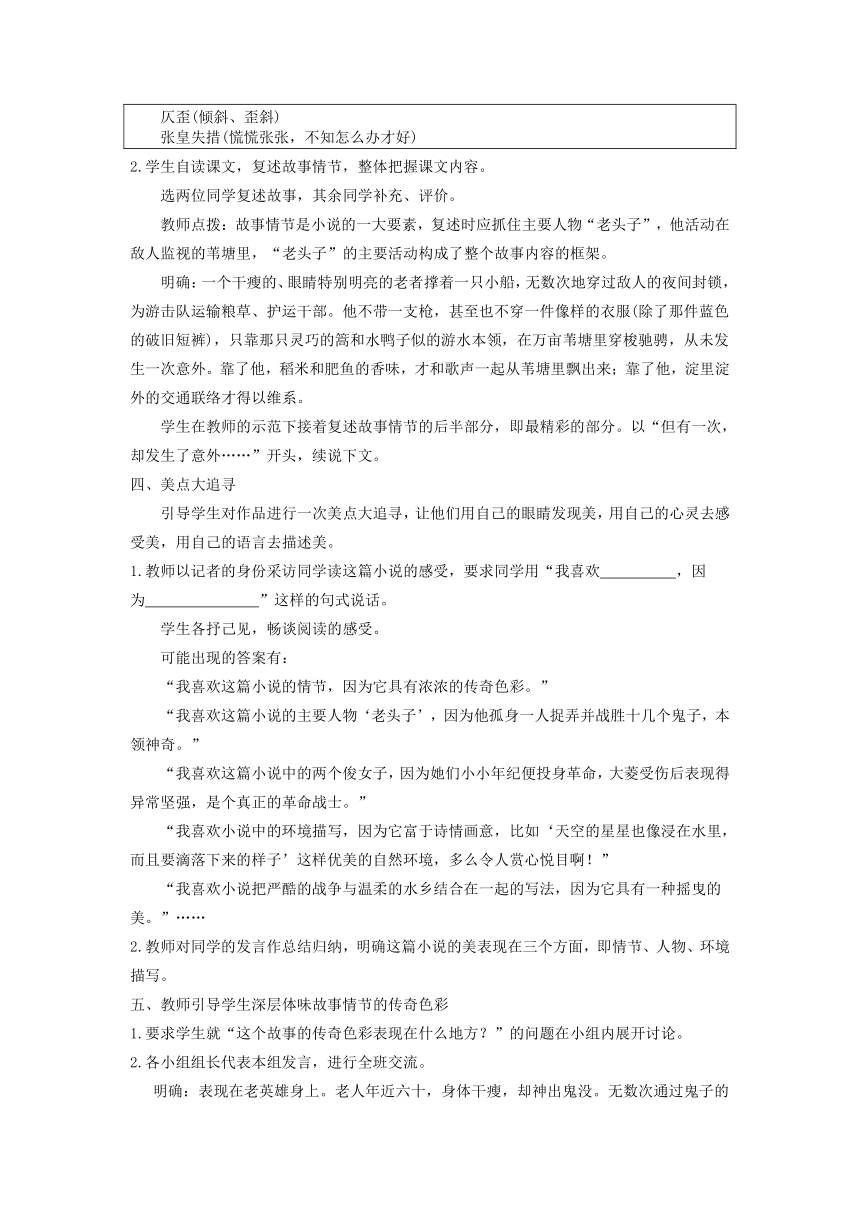 仄歪(倾斜、歪斜)
张皇失措(慌慌张张，不知怎么办才好)

2.学生自读课文，复述故事情节，整体把握课文内容。

选两位同学复述故事，其余同学补充、评价。

教师点拨：故事情节是小说的一大要素，复述时应抓住主要人物“老头子”，他活动在敌人监视的苇塘里，“老头子”的主要活动构成了整个故事内容的框架。

明确：一个干瘦的、眼睛特别明亮的老者撑着一只小船，无数次地穿过敌人的夜间封锁，为游击队运输粮草、护运干部。他不带一支枪，甚至也不穿一件像样的衣服(除了那件蓝色的破旧短裤)，只靠那只灵巧的篙和水鸭子似的游水本领，在万亩苇塘里穿梭驰骋，从未发生一次意外。靠了他，稻米和肥鱼的香味，才和歌声一起从苇塘里飘出来；靠了他，淀里淀外的交通联络才得以维系。

学生在教师的示范下接着复述故事情节的后半部分，即最精彩的部分。以“但有一次，却发生了意外……”开头，续说下文。

四、美点大追寻

引导学生对作品进行一次美点大追寻，让他们用自己的眼睛发现美，用自己的心灵去感受美，用自己的语言去描述美。

1.教师以记者的身份采访同学读这篇小说的感受，要求同学用“我喜欢__________，因为_______________”这样的句式说话。

学生各抒己见，畅谈阅读的感受。

可能出现的答案有：

“我喜欢这篇小说的情节，因为它具有浓浓的传奇色彩。”

“我喜欢这篇小说的主要人物‘老头子’，因为他孤身一人捉弄并战胜十几个鬼子，本领神奇。”

“我喜欢这篇小说中的两个俊女子，因为她们小小年纪便投身革命，大菱受伤后表现得异常坚强，是个真正的革命战士。”

“我喜欢小说中的环境描写，因为它富于诗情画意，比如‘天空的星星也像浸在水里，而且要滴落下来的样子’这样优美的自然环境，多么令人赏心悦目啊！”

“我喜欢小说把严酷的战争与温柔的水乡结合在一起的写法，因为它具有一种摇曳的美。”……

2.教师对同学的发言作总结归纳，明确这篇小说的美表现在三个方面，即情节、人物、环境描写。

五、教师引导学生深层体味故事情节的传奇色彩

1.要求学生就“这个故事的传奇色彩表现在什么地方？”的问题在小组内展开讨论。

2.各小组组长代表本组发言，进行全班交流。

明确：表现在老英雄身上。老人年近六十，身体干瘦，却神出鬼没。无数次通过鬼子的